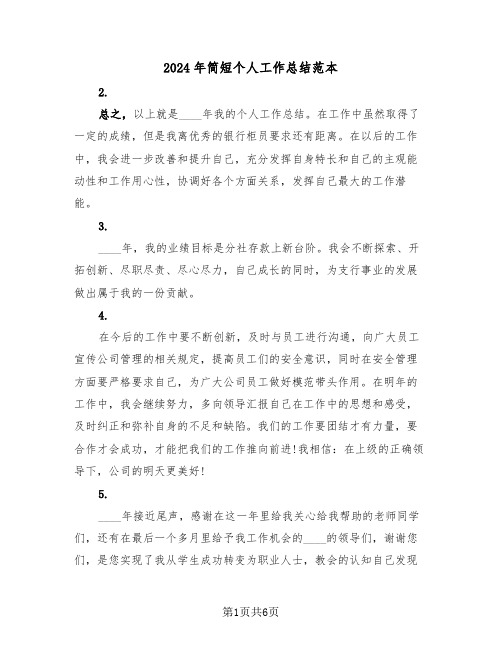 2024年简短个人工作总结范本

2.

总之，以上就是____年我的个人工作总结。在工作中虽然取得了一定的成绩，但是我离优秀的银行柜员要求还有距离。在以后的工作中，我会进一步改善和提升自己，充分发挥自身特长和自己的主观能动性和工作用心性，协调好各个方面关系，发挥自己最大的工作潜能。

3.

____年，我的业绩目标是分社存款上新台阶。我会不断探索、开拓创新、尽职尽责、尽心尽力，自己成长的同时，为支行事业的发展做出属于我的一份贡献。

4.

在今后的工作中要不断创新，及时与员工进行沟通，向广大员工宣传公司管理的相关规定，提高员工们的安全意识，同时在安全管理方面要严格要求自己，为广大公司员工做好模范带头作用。在明年的工作中，我会继续努力，多向领导汇报自己在工作中的思想和感受，及时纠正和弥补自身的不足和缺陷。我们的工作要团结才有力量，要合作才会成功，才能把我们的工作推向前进!我相信：在上级的正确领导下，公司的明天更美好!

5.

____年接近尾声，感谢在这一年里给我关心给我帮助的老师同学们，还有在最后一个多月里给予我工作机会的____的领导们，谢谢您们，是您实现了我从学生成功转变为职业人士，教会的认知自己发现

第1页共6页